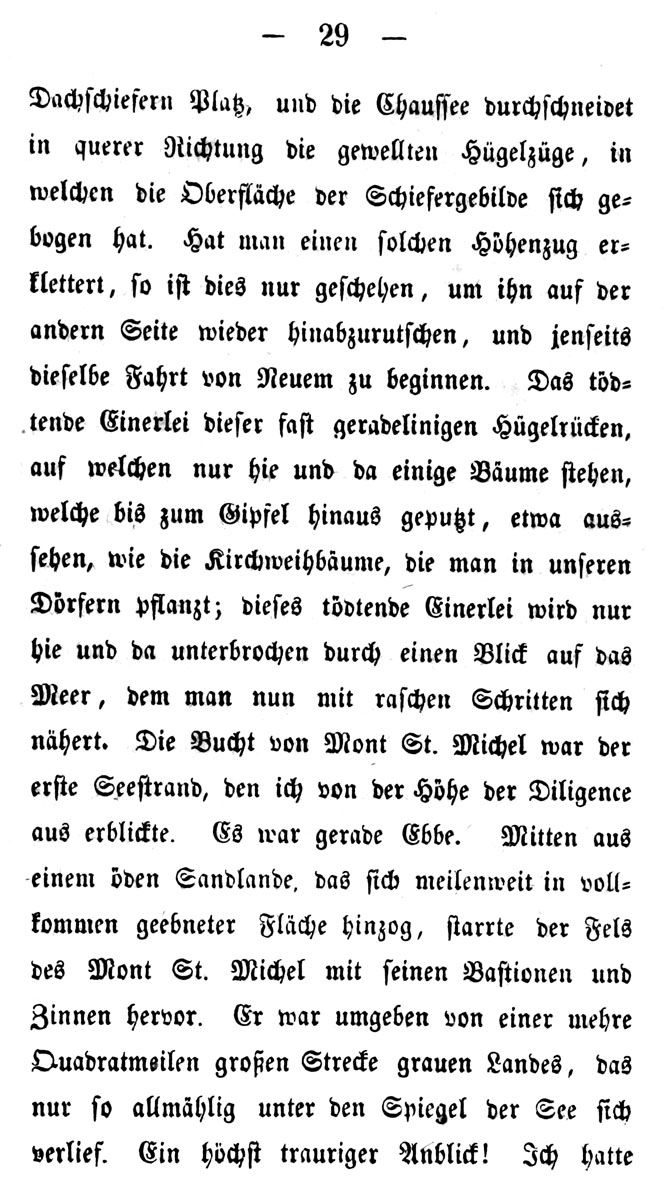 — 29 —

Dachschiefern Platz, und die Chaussee durchschneidet in querer Richtung die gewellten Hügelzüge, in welchen die Oberfläche der Schiefergebilde sich gebogen hat. Hat man einen solchen Höhenzug erklettert, so ist dies nur geschehen, um ihn auf der andern Seite wieder hinabzurutschen, und jenseits dieselbe Fahrt von Neuem zu beginnen. Das tödtende Einerlei dieser fast geradelinigen Hügelrücken, auf welchen nur hie und da einige Bäume stehen, welche bis zum Gipfel hinaus geputzt, etwa aussehen, wie die Kirchweihbäume, die man in unseren Dörfern pflanzt; dieses tödtende Einerlei wird nur hie und da unterbrochen durch einen Blick auf das Meer, dem man nun mit raschen Schritten sich nähert. Die Bucht von Mont St. Michel war der erste Seestrand, den ich von der Höhe der Diligence aus erblickte. Es war gerade Ebbe. Mitten aus einem öden Sandlande, das sich meilenweit in vollkommen geebneter Fläche hinzog, starrte der Fels des Mont St. Michel mit seinen Bastionen und Zinnen hervor. Er war umgeben von einer mehre Quadratmeilen großen Strecke grauen Landes, das nur so allmählig unter den Spiegel der See sich verlief. Ein höchst trauriger Anblick! Ich hatte